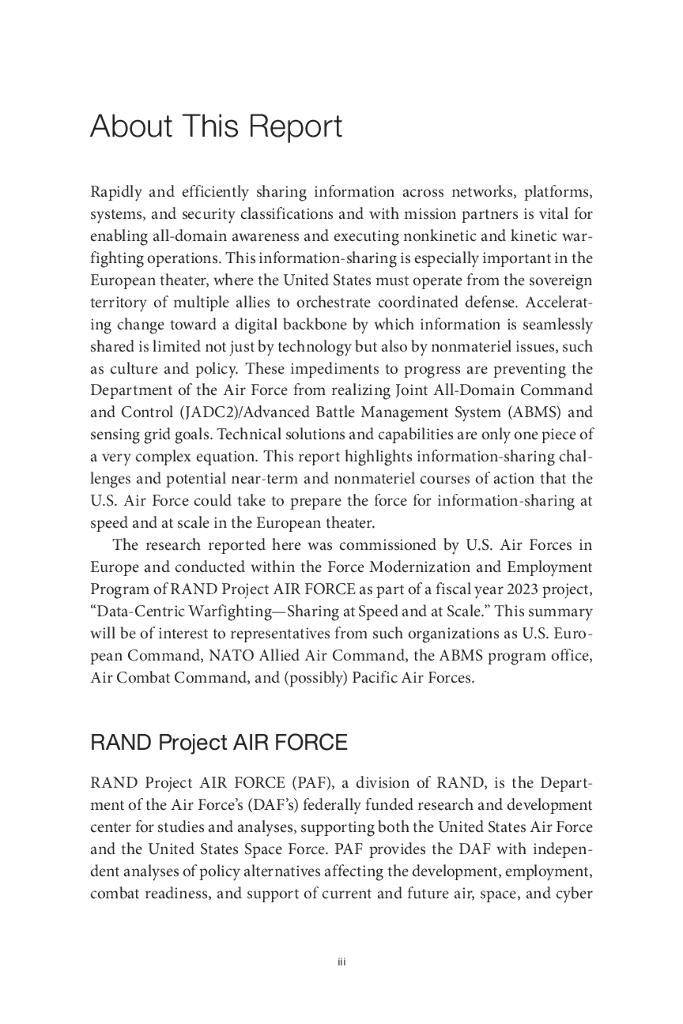 About This Report

Rapidly and efficiently sharing information across networks, platforms, systems, and security classifications and with mission partners is vital for enabling all-domain awareness and executing nonkinetic and kinetic warfighting operations. This information-sharing is especially important in the European theater, where the United States must operate from the sovereign territory of multiple allies to orchestrate coordinated defense. Accelerating change toward a digital backbone by which information is seamlessly shared is limited not just by technology but also by nonmateriel issues, such as culture and policy. These impediments to progress are preventing the Department of the Air Force from realizing Joint All-Domain Command and Control (JADC2)/Advanced Battle Management System (ABMS) and sensing grid goals. Technical solutions and capabilities are only one piece of a very complex equation. This report highlights information-sharing challenges and potential near-term and nonmateriel courses of action that the U.S. Air Force could take to prepare the force for information-sharing at speed and at scale in the European theater.

The research reported here was commissioned by U.S. Air Forces in Europe and conducted within the Force Modernization and Employment Program of RAND Project AIR FORCE as part of a fiscal year 2023 project, "Data-Centric Warfighting—Sharing at Speed and at Scale." This summary will be of interest to representatives from such organizations as U.S. European Command, NATO Allied Air Command, the ABMS program office, Air Combat Command, and (possibly) Pacific Air Forces.

RAND Project AIR FORCE

RAND Project AIR FORCE (PAF), a division of RAND, is the Department of the Air Force's (DAF's) federally funded research and development center for studies and analyses, supporting both the United States Air Force and the United States Space Force. PAF provides the DAF with independent analyses of policy alternatives affecting the development, employment, combat readiness, and support of current and future air, space, and cyber

iii